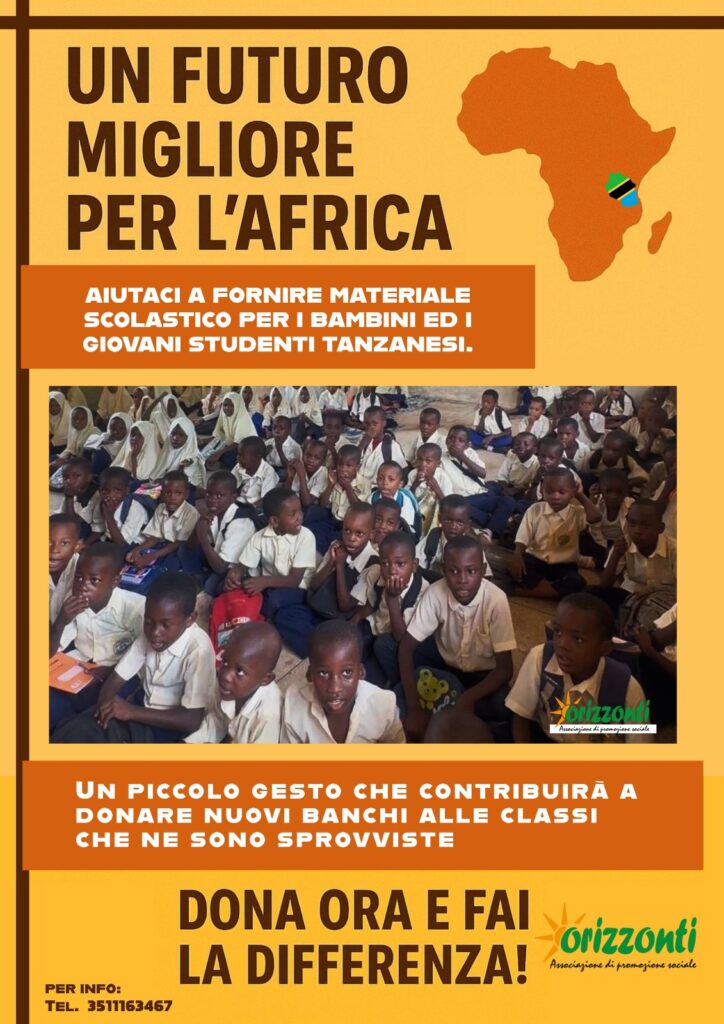 UN FUTURO MIGLIORE PER L'AFRICA

AIUTACI A FORNIRE MATERIALE SCOLASTICO PER I BAMBINI ED I GIOVANI STUDENTI TANZANESI.

orizzonti
Associazione di promozione sociale

UN PICCOLO GESTO CHE CONTRIBUIRÀ A DONARE NUOVI BANCHI ALLE CLASSI CHE NE SONO SPROVVISTE

DONA ORA E FAI LA DIFFERENZA!

orizzonti
Associazione di promozione sociale

PER INFO:
TEL. 3511163467